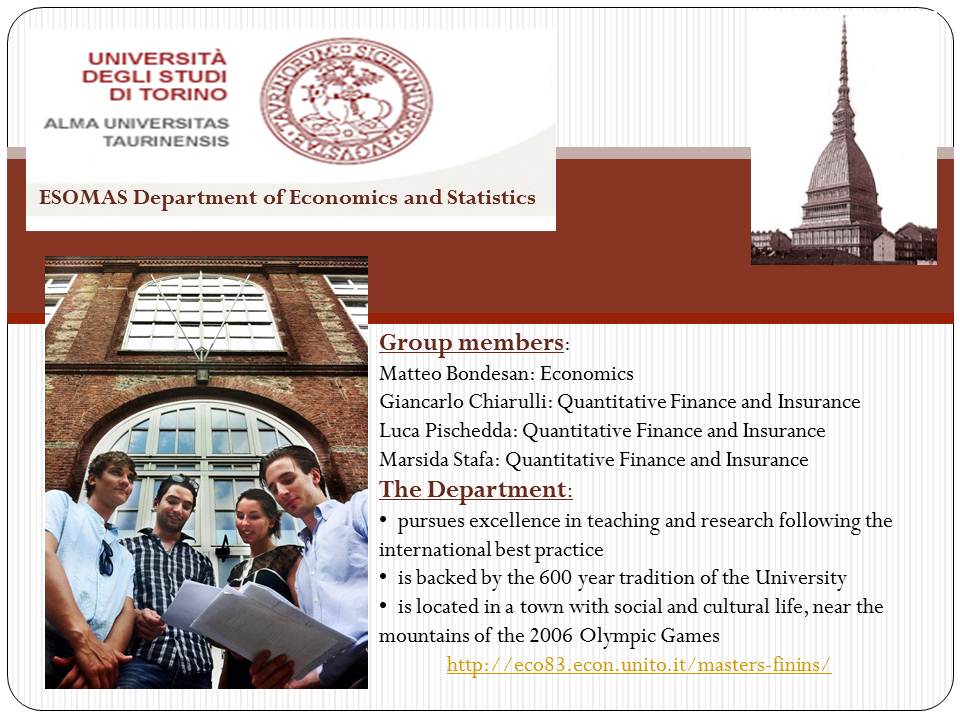 UNIVERSITÀ
DEGLI STUDI
DI TORINO
ALMA UNIVERSITAS
TAURINENSIS

ESOMAS Department of Economics and Statistics

Group members:
Matteo Bondesan: Economics
Giancarlo Chiarulli: Quantitative Finance and Insurance
Luca Pischedda: Quantitative Finance and Insurance
Marsida Stafa: Quantitative Finance and Insurance

The Department:
• pursues excellence in teaching and research following the international best practice
• is backed by the 600 year tradition of the University
• is located in a town with social and cultural life, near the mountains of the 2006 Olympic Games

http://eco83.econ.unito.it/masters-finins/